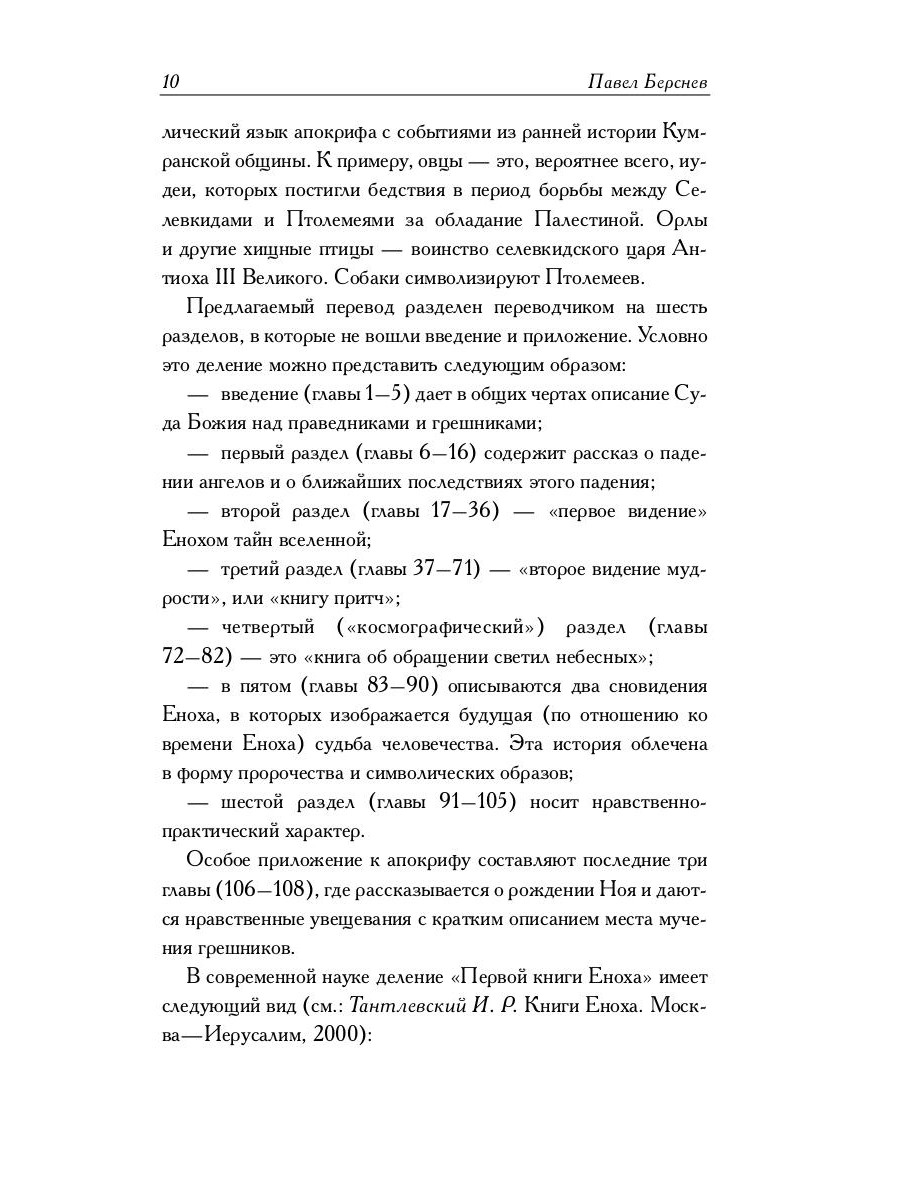 10 Павел Берснев

лический язык апокрифа с событиями из ранней истории Кумранской общины. К примеру, овцы — это, вероятнее всего, иудеи, которых постигли бедствия в период борьбы между Селевкидами и Птолемеями за обладание Палестиной. Орлы и другие хищные птицы — воинство селевкидского царя Антиоха III Великого. Собаки символизируют Птолемеев.

Предлагаемый перевод разделен переводчиком на шесть разделов, в которые не вошли введение и приложение. Условно это деление можно представить следующим образом:

— введение (главы 1—5) дает в общих чертах описание Суда Божия над праведниками и грешниками;

— первый раздел (главы 6—16) содержит рассказ о падении ангелов и о ближайших последствиях этого падения;

— второй раздел (главы 17—36) — «первое видение» Енохом тайн вселенной;

— третий раздел (главы 37—71) — «второе видение мудрости», или «книгу притч»;

— четвертый («космографический») раздел (главы 72—82) — это «книга об обращении светил небесных»;

— в пятом (главы 83—90) описываются два сновидения Еноха, в которых изображается будущая (по отношению ко времени Еноха) судьба человечества. Эта история облечена в форму пророчества и символических образов;

— шестой раздел (главы 91—105) носит нравственно-практический характер.

Особое приложение к апокрифу составляют последние три главы (106—108), где рассказывается о рождении Ноя и даются нравственные увещевания с кратким описанием места мучения грешников.

В современной науке деление «Первой книги Еноха» имеет следующий вид (см.: Тантлевский И. Р. Книги Еноха. Москва—Иерусалим, 2000):